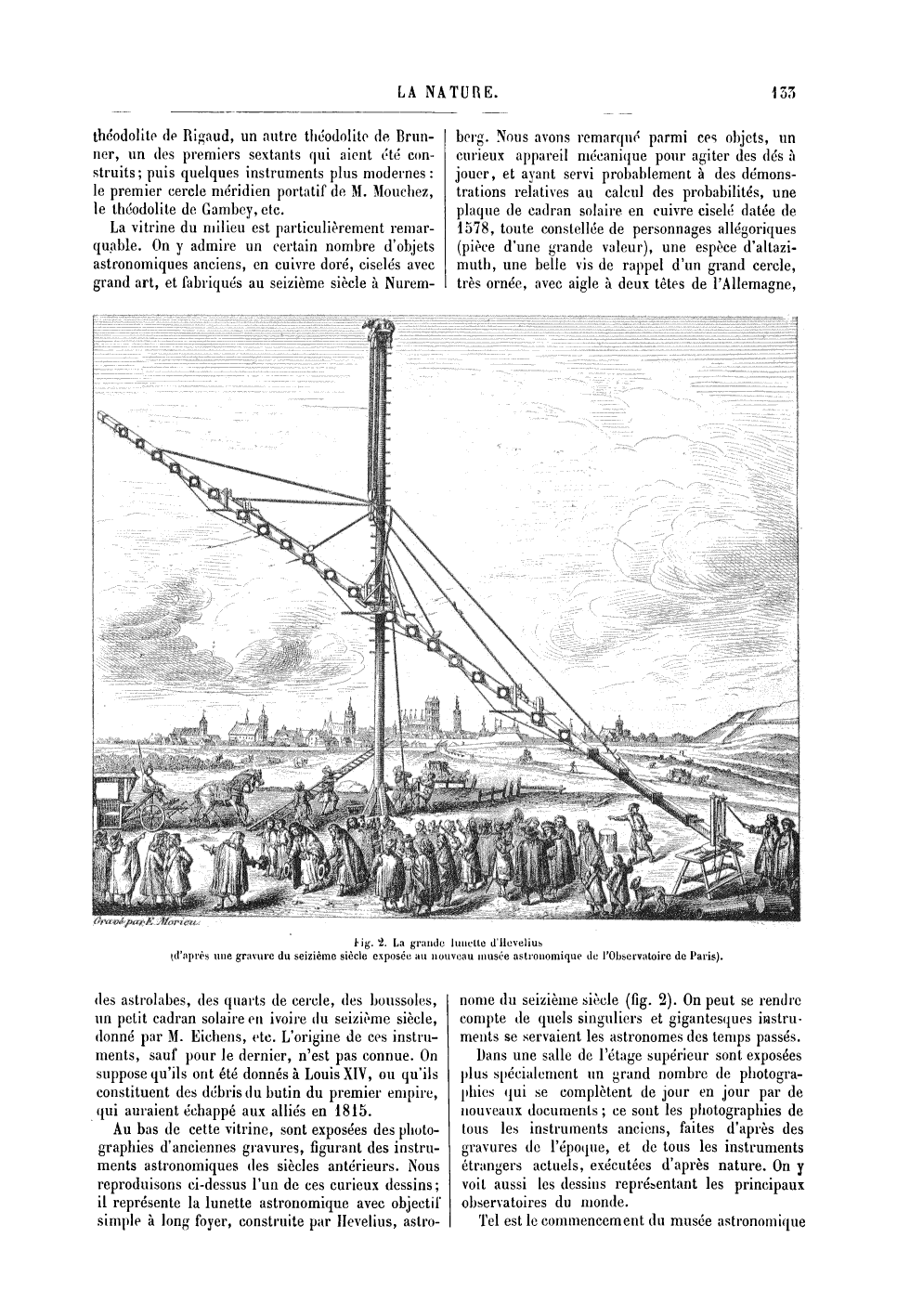 LA NATURE. 133

théodolite de Rigaud, un autre théodolite de Brunner, un des premiers sextants qui aient été construits; puis quelques instruments plus modernes : le premier cercle méridien portatif de M. Mouchez, le théodolite de Gambey, etc.

La vitrine du milieu est particulièrement remarquable. On y admire un certain nombre d'objets astronomiques anciens, en cuivre doré, ciselés avec grand art, et fabriqués au seizième siècle à Nuremberg. Nous avons remarqué parmi ces objets, un curieux appareil mécanique pour agiter des dés à jouer, et ayant servi probablement à des démonstrations relatives au calcul des probabilités, une plaque de cadran solaire en cuivre ciselé datée de 1578, toute constellée de personnages allégoriques (pièce d'une grande valeur), une espèce d'altazimuth, une belle vis de rappel d'un grand cercle, très ornée, avec aigle à deux têtes de l'Allemagne,

Gravé par E. Morieu.

Fig. 2. La grande lunette d'Hevelius
(d'après une gravure du seizième siècle exposée au nouveau musée astronomique de l'Observatoire de Paris).

des astrolabes, des quarts de cercle, des boussoles, un petit cadran solaire en ivoire du seizième siècle, donné par M. Eichens, etc. L'origine de ces instruments, sauf pour le dernier, n'est pas connue. On suppose qu'ils ont été donnés à Louis XIV, ou qu'ils constituent des débris du butin du premier empire, qui auraient échappé aux alliés en 1815.

Au bas de cette vitrine, sont exposées des photographies d'anciennes gravures, figurant des instruments astronomiques des siècles antérieurs. Nous reproduisons ci-dessus l'un de ces curieux dessins; il représente la lunette astronomique avec objectif simple à long foyer, construite par Hevelius, astronome du seizième siècle (fig. 2). On peut se rendre compte de quels singuliers et gigantesques instruments se servaient les astronomes des temps passés.

Dans une salle de l'étage supérieur sont exposées plus spécialement un grand nombre de photographies qui se complètent de jour en jour par de nouveaux documents; ce sont les photographies de tous les instruments anciens, faites d'après des gravures de l'époque, et de tous les instruments étrangers actuels, exécutées d'après nature. On y voit aussi les dessins représentant les principaux observatoires du monde.

Tel est le commencement du musée astronomique